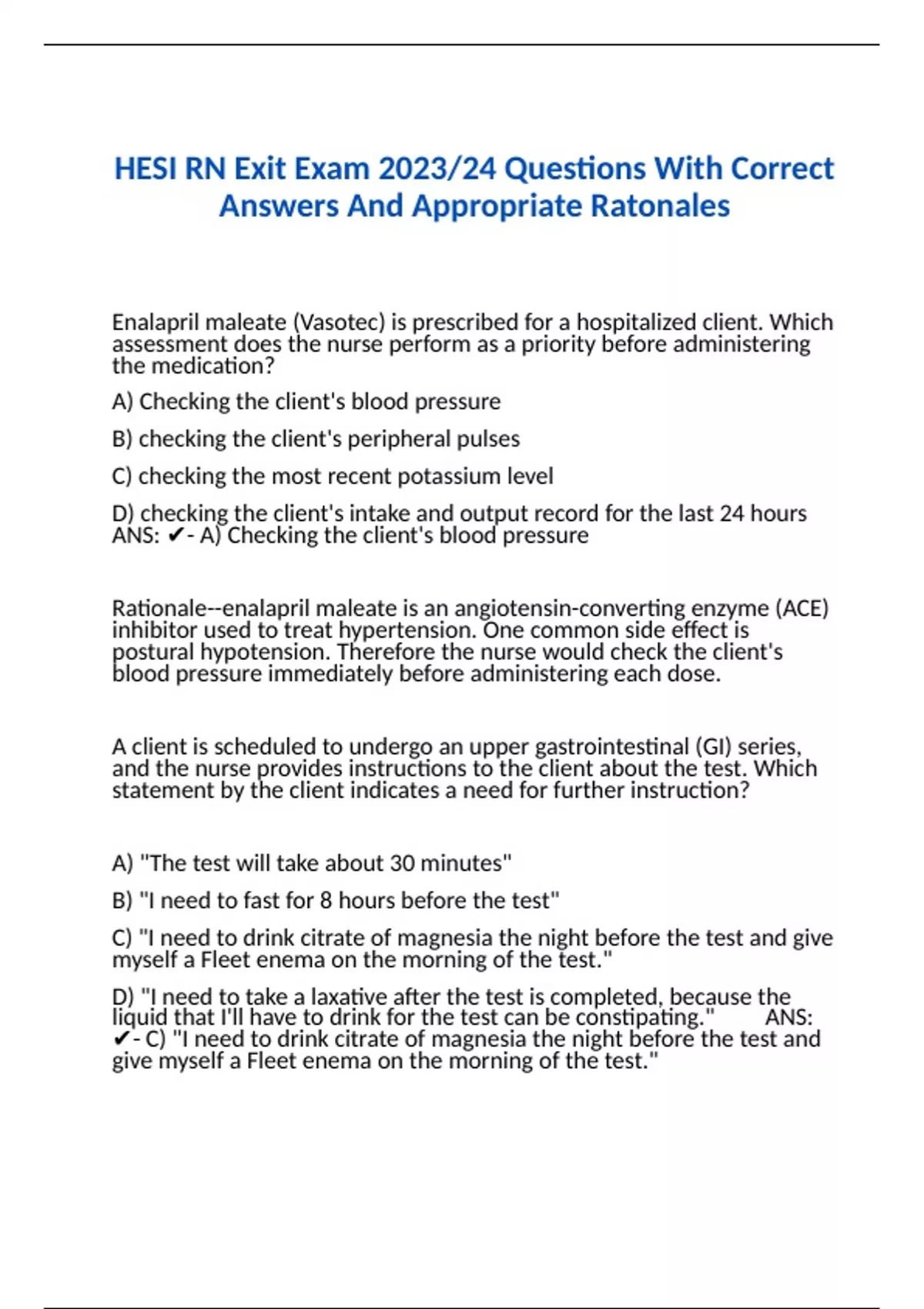 HESI RN Exit Exam 2023/24 Questions With Correct Answers And Appropriate Ratonales

Enalapril maleate (Vasotec) is prescribed for a hospitalized client. Which assessment does the nurse perform as a priority before administering the medication?

A) Checking the client's blood pressure

B) checking the client's peripheral pulses

C) checking the most recent potassium level

D) checking the client's intake and output record for the last 24 hours ANS: ✔- A) Checking the client's blood pressure

Rationale--enalapril maleate is an angiotensin-converting enzyme (ACE) inhibitor used to treat hypertension. One common side effect is postural hypotension. Therefore the nurse would check the client's blood pressure immediately before administering each dose.

A client is scheduled to undergo an upper gastrointestinal (GI) series, and the nurse provides instructions to the client about the test. Which statement by the client indicates a need for further instruction?

A) "The test will take about 30 minutes"

B) "I need to fast for 8 hours before the test"

C) "I need to drink citrate of magnesia the night before the test and give myself a Fleet enema on the morning of the test."

D) "I need to take a laxative after the test is completed, because the liquid that I'll have to drink for the test can be constipating." ANS: ✔- C) "I need to drink citrate of magnesia the night before the test and give myself a Fleet enema on the morning of the test."